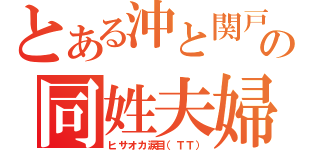 とある沖と関戸の
同姓夫婦
ヒサオカ涙目（ＴＴ）